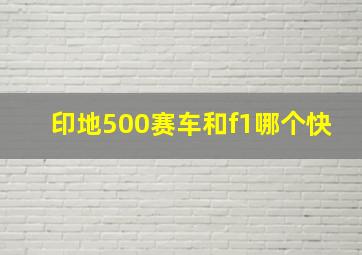 印地500赛车和f1哪个快